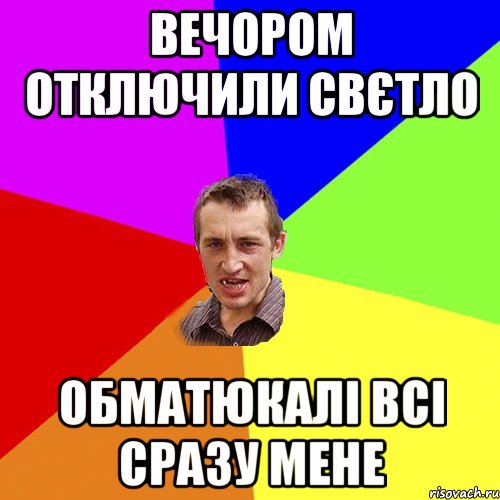 ВЕЧОРОМ ОТКЛЮЧИЛИ СВЄТЛО

ОБМАТЮКАЛІ ВСІ СРАЗУ МЕНЕ

risovach.ru